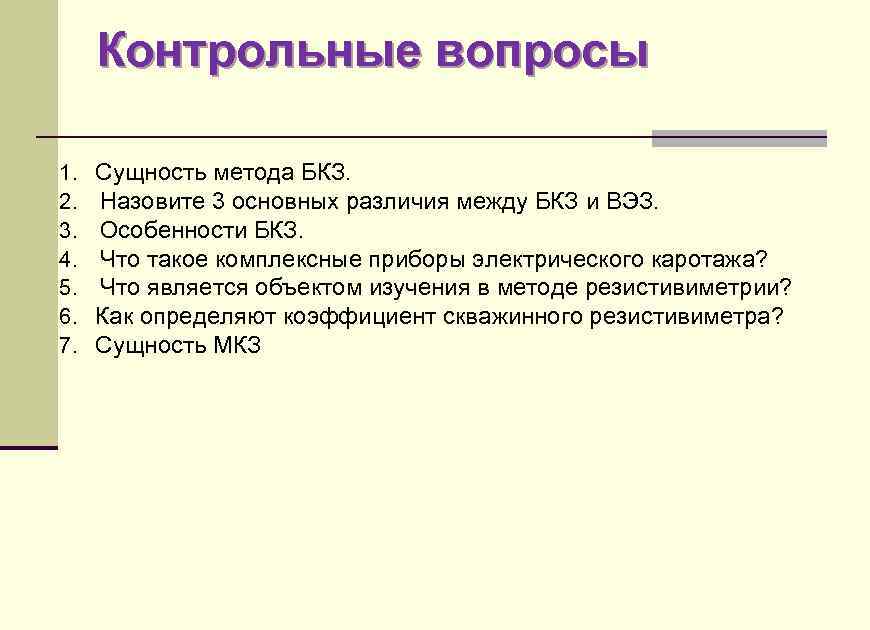 Контрольные вопросы

1. Сущность метода БКЗ.
2. Назовите 3 основных различия между БКЗ и ВЭЗ.
3. Особенности БКЗ.
4. Что такое комплексные приборы электрического каротажа?
5. Что является объектом изучения в методе резистивиметрии?
6. Как определяют коэффициент скважинного резистивиметра?
7. Сущность МКЗ